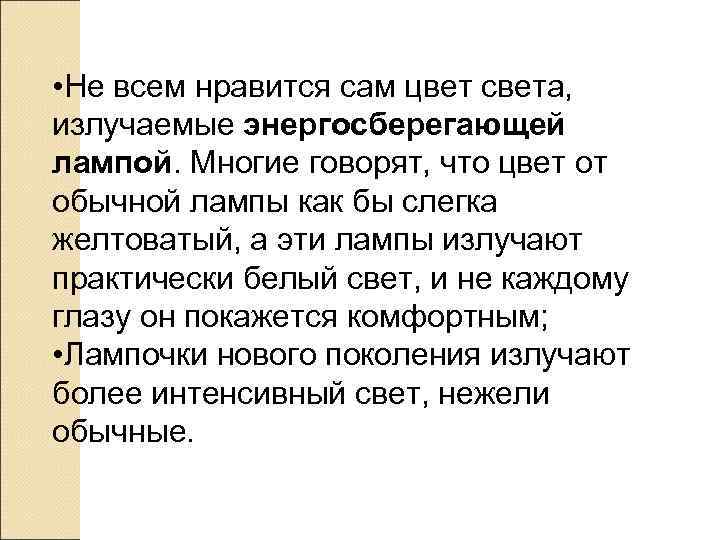 •Не всем нравится сам цвет света, излучаемые энергосберегающей лампой. Многие говорят, что цвет от обычной лампы как бы слегка желтоватый, а эти лампы излучают практически белый свет, и не каждому глазу он покажется комфортным;
•Лампочки нового поколения излучают более интенсивный свет, нежели обычные.